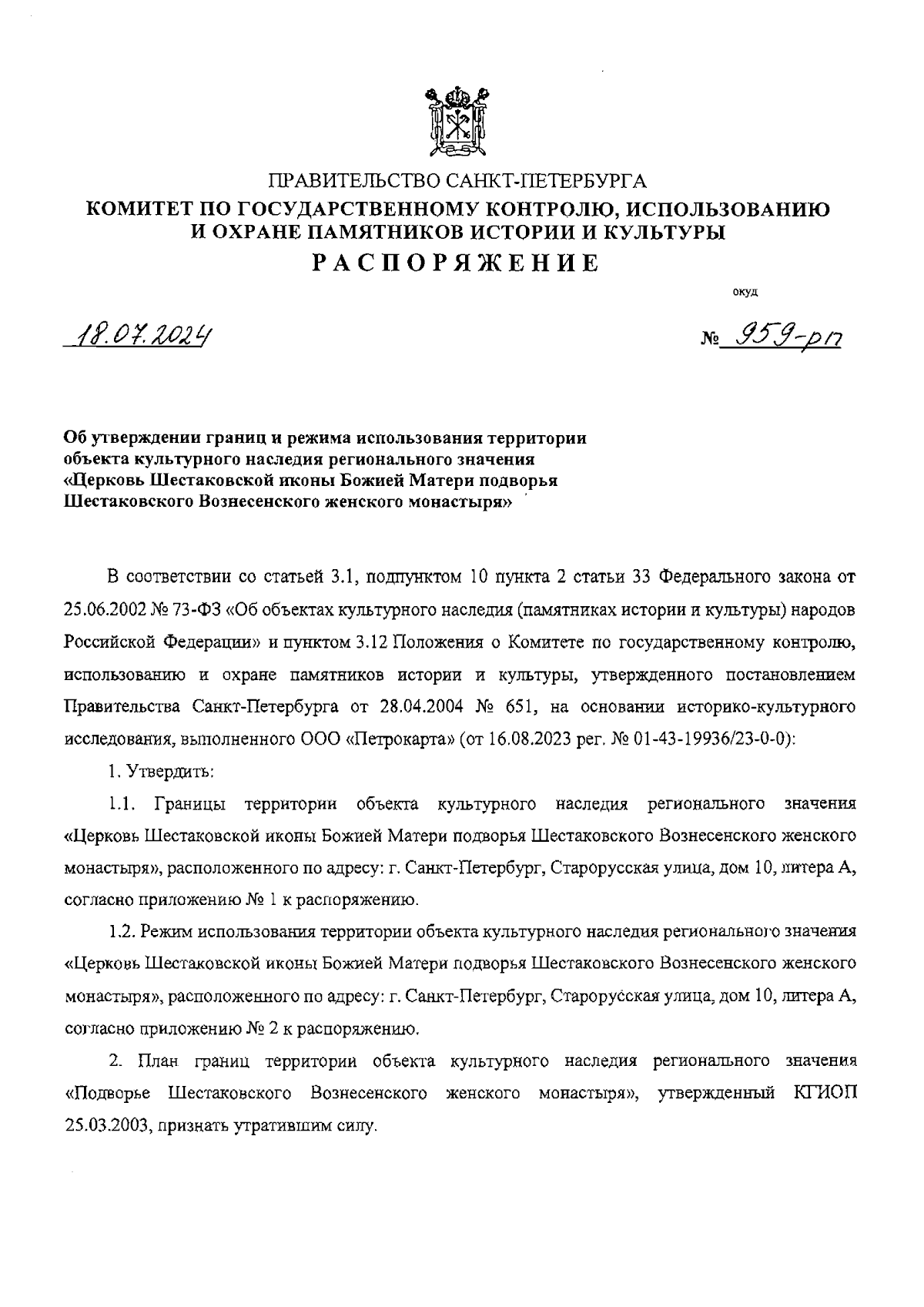 ПРАВИТЕЛЬСТВО САНКТ-ПЕТЕРБУРГА
КОМИТЕТ ПО ГОСУДАРСТВЕННОМУ КОНТРОЛЮ, ИСПОЛЬЗОВАНИЮ И ОХРАНЕ ПАМЯТНИКОВ ИСТОРИИ И КУЛЬТУРЫ
РАСПОРЯЖЕНИЕ

окуд

18.07.2024

№ 959-рп

Об утверждении границ и режима использования территории объекта культурного наследия регионального значения «Церковь Шестаковской иконы Божией Матери подворья Шестаковского Вознесенского женского монастыря»

В соответствии со статьей 3.1, подпунктом 10 пункта 2 статьи 33 Федерального закона от 25.06.2002 № 73-ФЗ «Об объектах культурного наследия (памятниках истории и культуры) народов Российской Федерации» и пунктом 3.12 Положения о Комитете по государственному контролю, использованию и охране памятников истории и культуры, утвержденного постановлением Правительства Санкт-Петербурга от 28.04.2004 № 651, на основании историко-культурного исследования, выполненного ООО «Петрокарта» (от 16.08.2023 рег. № 01-43-19936/23-0-0):

1. Утвердить:

1.1. Границы территории объекта культурного наследия регионального значения «Церковь Шестаковской иконы Божией Матери подворья Шестаковского Вознесенского женского монастыря», расположенного по адресу: г. Санкт-Петербург, Старорусская улица, дом 10, литера А, согласно приложению № 1 к распоряжению.

1.2. Режим использования территории объекта культурного наследия регионального значения «Церковь Шестаковской иконы Божией Матери подворья Шестаковского Вознесенского женского монастыря», расположенного по адресу: г. Санкт-Петербург, Старорусская улица, дом 10, литера А, согласно приложению № 2 к распоряжению.

2. План границ территории объекта культурного наследия регионального значения «Подворье Шестаковского Вознесенского женского монастыря», утвержденный КГИОП 25.03.2003, признать утратившим силу.